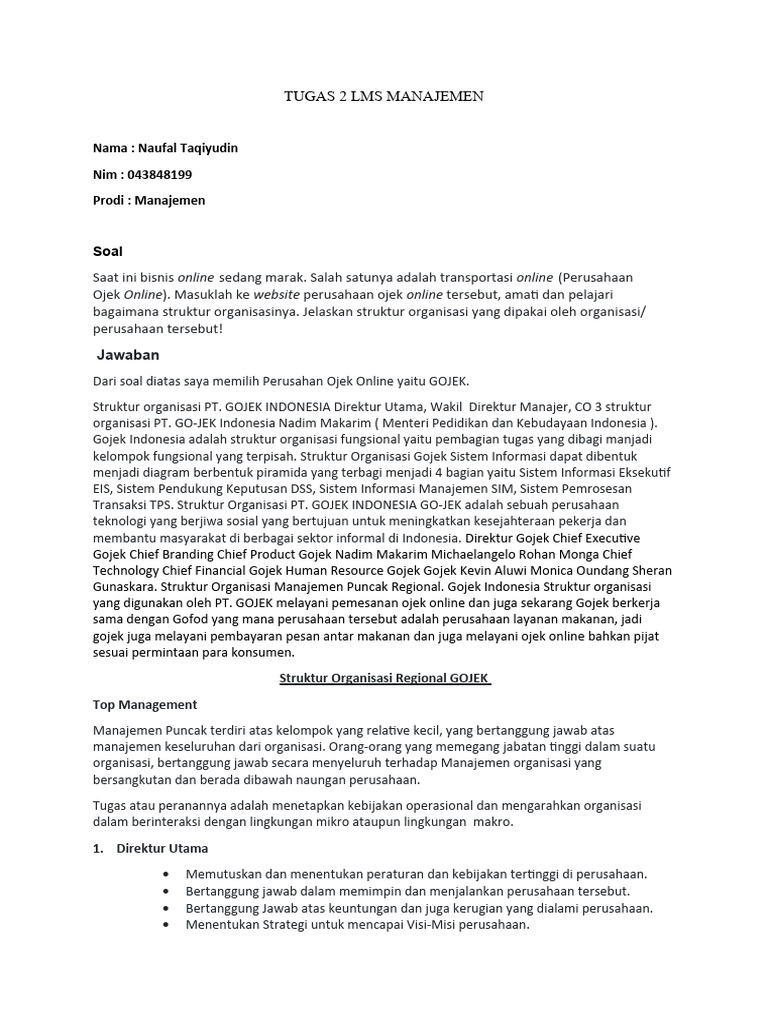 TUGAS 2 LMS MANAJEMEN

Nama : Naufal Taqiyudin

Nim : 043848199

Prodi : Manajemen

Soal

Saat ini bisnis online sedang marak. Salah satunya adalah transportasi online (Perusahaan Ojek Online). Masuklah ke website perusahaan ojek online tersebut, amati dan pelajari bagaimana struktur organisasinya. Jelaskan struktur organisasi yang dipakai oleh organisasi/ perusahaan tersebut!

Jawaban

Dari soal diatas saya memilih Perusahan Ojek Online yaitu GOJEK.

Struktur organisasi PT. GOJEK INDONESIA Direktur Utama, Wakil Direktur Manajer, CO 3 struktur organisasi PT. GO-JEK Indonesia Nadim Makarim ( Menteri Pedidikan dan Kebudayaan Indonesia ). Gojek Indonesia adalah struktur organisasi fungsional yaitu pembagian tugas yang dibagi manjadi kelompok fungsional yang terpisah. Struktur Organisasi Gojek Sistem Informasi dapat dibentuk menjadi diagram berbentuk piramida yang terbagi menjadi 4 bagian yaitu Sistem Informasi Eksekutif EIS, Sistem Pendukung Keputusan DSS, Sistem Informasi Manajemen SIM, Sistem Pemrosesan Transaksi TPS. Struktur Organisasi PT. GOJEK INDONESIA GO-JEK adalah sebuah perusahaan teknologi yang berjiwa sosial yang bertujuan untuk meningkatkan kesejahteraan pekerja dan membantu masyarakat di berbagai sektor informal di Indonesia. Direktur Gojek Chief Executive Gojek Chief Branding Chief Product Gojek Nadim Makarim Michaelangelo Rohan Monga Chief Technology Chief Financial Gojek Human Resource Gojek Gojek Kevin Aluwi Monica Oundang Sheran Gunaskara. Struktur Organisasi Manajemen Puncak Regional. Gojek Indonesia Struktur organisasi yang digunakan oleh PT. GOJEK melayani pemesanan ojek online dan juga sekarang Gojek berkerja sama dengan Gofod yang mana perusahaan tersebut adalah perusahaan layanan makanan, jadi gojek juga melayani pembayaran pesan antar makanan dan juga melayani ojek online bahkan pijat sesuai permintaan para konsumen.

Struktur Organisasi Regional GOJEK

Top Management

Manajemen Puncak terdiri atas kelompok yang relative kecil, yang bertanggung jawab atas manajemen keseluruhan dari organisasi. Orang-orang yang memegang jabatan tinggi dalam suatu organisasi, bertanggung jawab secara menyeluruh terhadap Manajemen organisasi yang bersangkutan dan berada dibawah naungan perusahaan.

Tugas atau peranannya adalah menetapkan kebijakan operasional dan mengarahkan organisasi dalam berinteraksi dengan lingkungan mikro ataupun lingkungan makro.

1. Direktur Utama

• Memutuskan dan menentukan peraturan dan kebijakan tertinggi di perusahaan.
• Bertanggung jawab dalam memimpin dan menjalankan perusahaan tersebut.
• Bertanggung Jawab atas keuntungan dan juga kerugian yang dialami perusahaan.
• Menentukan Strategi untuk mencapai Visi-Misi perusahaan.